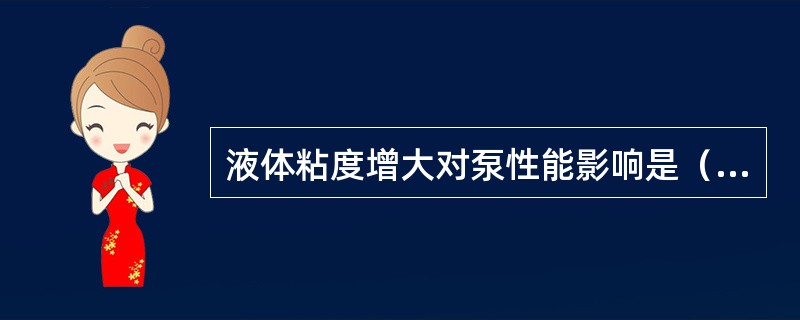 液体粘度增大对泵性能影响是（...